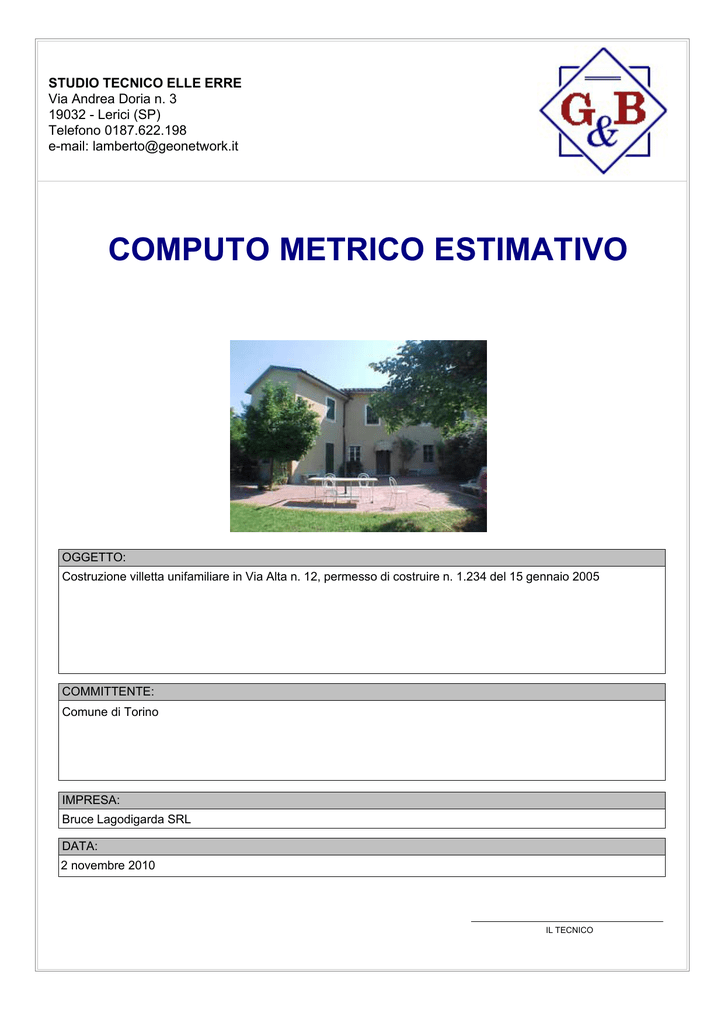 STUDIO TECNICO ELLE ERRE
Via Andrea Doria n. 3
19032 - Lerici (SP)
Telefono 0187.622.198
e-mail: lamberto@geonetwork.it

G&B

COMPUTO METRICO ESTIMATIVO

OGGETTO:
Costruzione villetta unifamiliare in Via Alta n. 12, permesso di costruire n. 1.234 del 15 gennaio 2005

COMMITTENTE:
Comune di Torino

IMPRESA:
Bruce Lagodigarda SRL

DATA:
2 novembre 2010

IL TECNICO